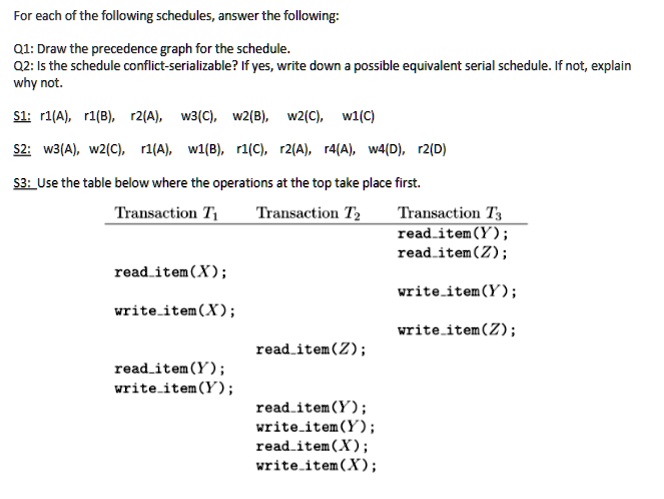 For each of the following schedules, answer the following:

Q1: Draw the precedence graph for the schedule.
Q2: Is the schedule conflict-serializable? If yes, write down a possible equivalent serial schedule. If not, explain why not.

S1: r1(A), r1(B), r2(A), w3(C), w2(B), w2(C), w1(C)

S2: w3(A), w2(C), r1(A), w1(B), r1(C), r2(A), r4(A), w4(D), r2(D)

S3: Use the table below where the operations at the top take place first.

| Transaction $T_1$ | Transaction $T_2$ | Transaction $T_3$ |
|---|---|---|
| | | read_item($Y$); |
| | | read_item($Z$); |
| read_item($X$); | | |
| | | write_item($Y$); |
| write_item($X$); | | |
| | | write_item($Z$); |
| | read_item($Z$); | |
| read_item($Y$); | | |
| write_item($Y$); | | |
| | read_item($Y$); | |
| | write_item($Y$); | |
| | read_item($X$); | |
| | write_item($X$); | |